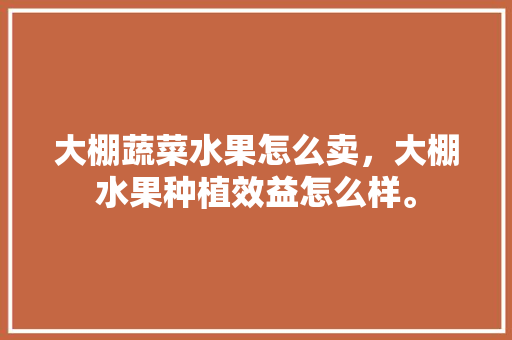 大棚蔬菜水果怎么卖，大棚水果种植效益怎么样。